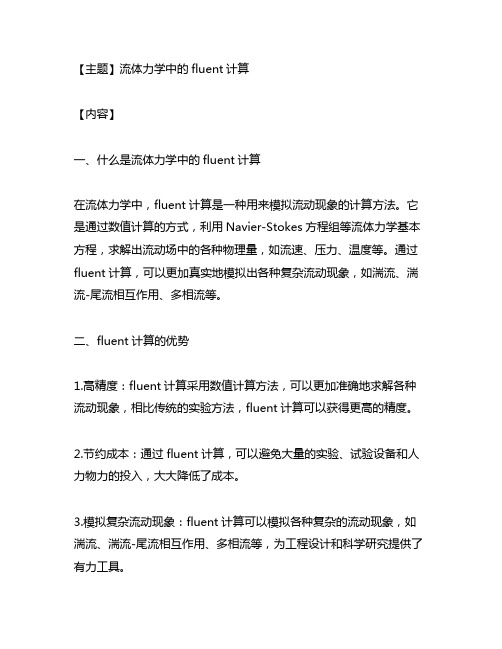 【主题】流体力学中的 fluent 计算

【内容】

一、什么是流体力学中的 fluent 计算

在流体力学中，fluent 计算是一种用来模拟流动现象的计算方法。它是通过数值计算的方式，利用 Navier-Stokes 方程组等流体力学基本方程，求解出流动场中的各种物理量，如流速、压力、温度等。通过 fluent 计算，可以更加真实地模拟出各种复杂流动现象，如湍流、湍流-尾流相互作用、多相流等。

二、fluent 计算的优势

1.高精度：fluent 计算采用数值计算方法，可以更加准确地求解各种流动现象，相比传统的实验方法，fluent 计算可以获得更高的精度。

2.节约成本：通过 fluent 计算，可以避免大量的实验、试验设备和人力物力的投入，大大降低了成本。

3.模拟复杂流动现象：fluent 计算可以模拟各种复杂的流动现象，如湍流、湍流-尾流相互作用、多相流等，为工程设计和科学研究提供了有力工具。